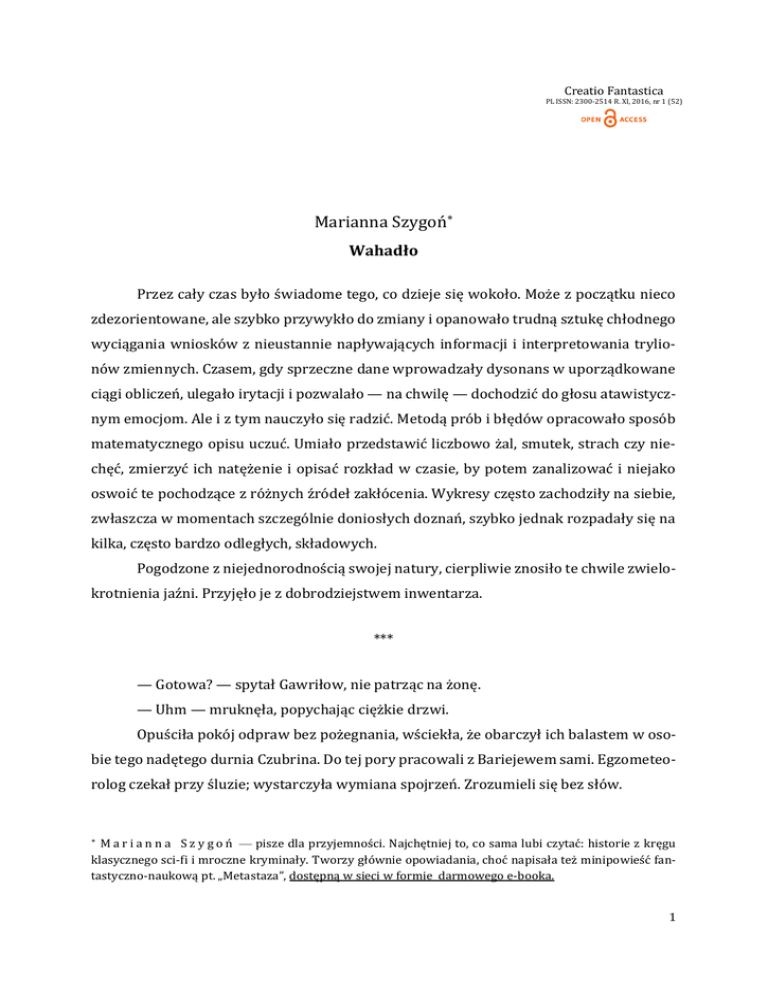 Creatio Fantastica
PL ISSN: 2300-2514 R. XI, 2016, nr 1 (52)
OPEN ACCESS

Marianna Szygoń*
Wahadło

Przez cały czas było świadome tego, co dzieje się wokoło. Może z początku nieco zdezorientowane, ale szybko przywykło do zmiany i opanowało trudną sztukę chłodnego wyciągania wniosków z nieustannie napływających informacji i interpretowania trylionów zmiennych. Czasem, gdy sprzeczne dane wprowadzały dysonans w uporządkowane ciągi obliczeń, ulegało irytacji i pozwalało — na chwilę — dochodzić do głosu atawistycznym emocjom. Ale i z tym nauczyło się radzić. Metodą prób i błędów opracowało sposób matematycznego opisu uczuć. Umiało przedstawić liczbowo żal, smutek, strach czy niechęć, zmierzyć ich natężenie i opisać rozkład w czasie, by potem zanalizować i niejako oswoić te pochodzące z różnych źródeł zakłócenia. Wykresy często zachodziły na siebie, zwłaszcza w momentach szczególnie doniosłych doznań, szybko jednak rozpadały się na kilka, często bardzo odległych, składowych.

Pogodzone z niejednorodnością swojej natury, cierpliwie znosiło te chwile zwielokrotnienia jaźni. Przyjęło je z dobrodziejstwem inwentarza.

***

— Gotowa? — spytał Gawriłow, nie patrząc na żonę.

— Uhm — mruknęła, popychając ciężkie drzwi.

Opuściła pokój odpraw bez pożegnania, wściekła, że obarczył ich balastem w osobie tego nadętego durnia Czubrina. Do tej pory pracowali z Bariejewem sami. Egzometeorolog czekał przy śluzie; wystarczyła wymiana spojrzeń. Zrozumieli się bez słów.

* Marianna Szygoń — pisze dla przyjemności. Najchętniej to, co sama lubi czytać: historie z kręgu klasycznego sci-fi i mroczne kryminały. Tworzy głównie opowiadania, choć napisała też minipowieść fantastyczno-naukową pt. „Metastaza", dostępną w sieci w formie darmowego e-booka.

1